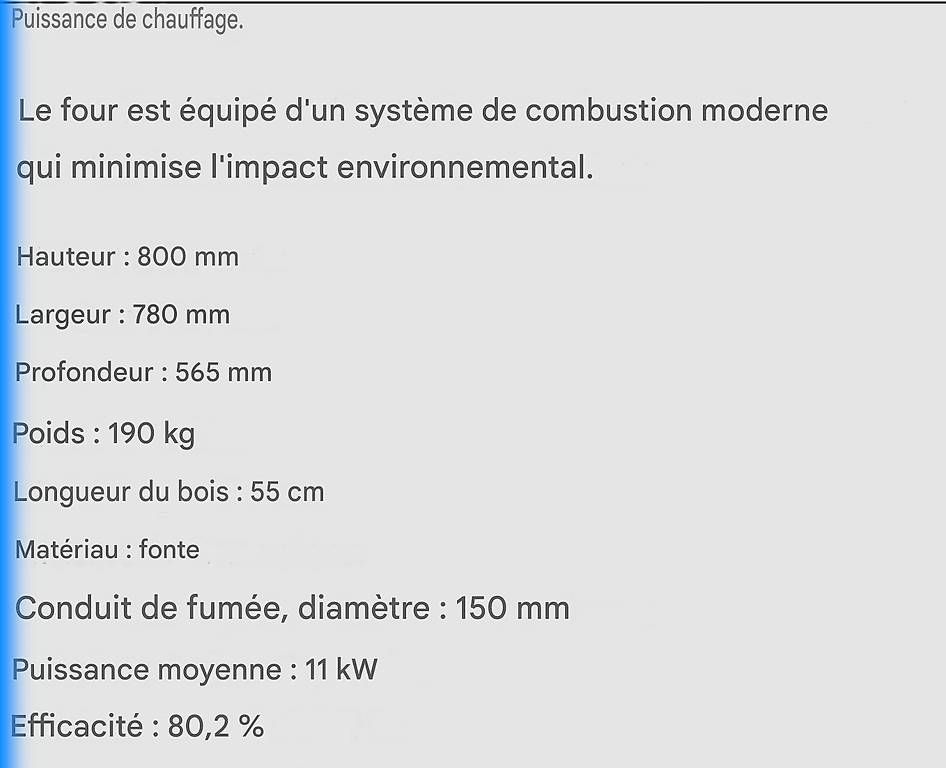 Puissance de chauffage.

Le four est équipé d'un système de combustion moderne qui minimise l'impact environnemental.

Hauteur : 800 mm

Largeur : 780 mm

Profondeur : 565 mm

Poids : 190 kg

Longueur du bois : 55 cm

Matériau : fonte

Conduit de fumée, diamètre : 150 mm

Puissance moyenne : 11 kW

Efficacité : 80,2 %